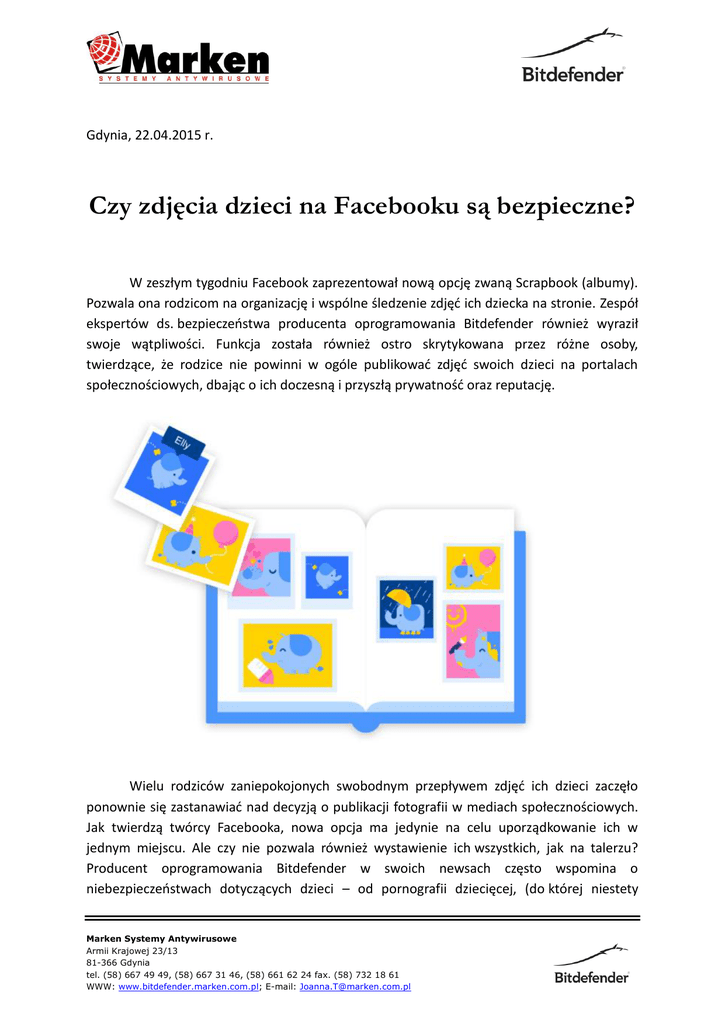 Marken
SYSTEMY ANTYWIRUSOWE

Bitdefender

Gdynia, 22.04.2015 r.

Czy zdjęcia dzieci na Facebooku są bezpieczne?

W zeszłym tygodniu Facebook zaprezentował nową opcję zwaną Scrapbook (albumy). Pozwala ona rodzicom na organizację i wspólne śledzenie zdjęć ich dziecka na stronie. Zespół ekspertów ds. bezpieczeństwa producenta oprogramowania Bitdefender również wyraził swoje wątpliwości. Funkcja została również ostro skrytykowana przez różne osoby, twierdzące, że rodzice nie powinni w ogóle publikować zdjęć swoich dzieci na portalach społecznościowych, dbając o ich doczesną i przyszłą prywatność oraz reputację.

Elly

Wielu rodziców zaniepokojonych swobodnym przepływem zdjęć ich dzieci zaczęło ponownie się zastanawiać nad decyzją o publikacji fotografii w mediach społecznościowych. Jak twierdzą twórcy Facebooka, nowa opcja ma jedynie na celu uporządkowanie ich w jednym miejscu. Ale czy nie pozwala również wystawienie ich wszystkich, jak na talerzu? Producent oprogramowania Bitdefender w swoich newsach często wspomina o niebezpieczeństwach dotyczących dzieci – od pornografii dziecięcej, (do której niestety

Marken Systemy Antywirusowe
Armii Krajowej 23/13
81-366 Gdynia
tel. (58) 667 49 49, (58) 667 31 46, (58) 661 62 24 fax. (58) 732 18 61
WWW: www.bitdefender.marken.com.pl; E-mail: Joanna.T@marken.com.pl

Bitdefender